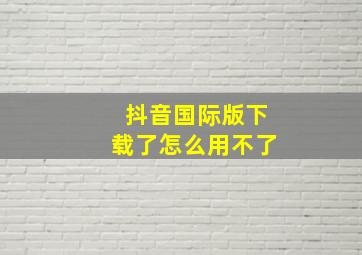 抖音国际版下载了怎么用不了